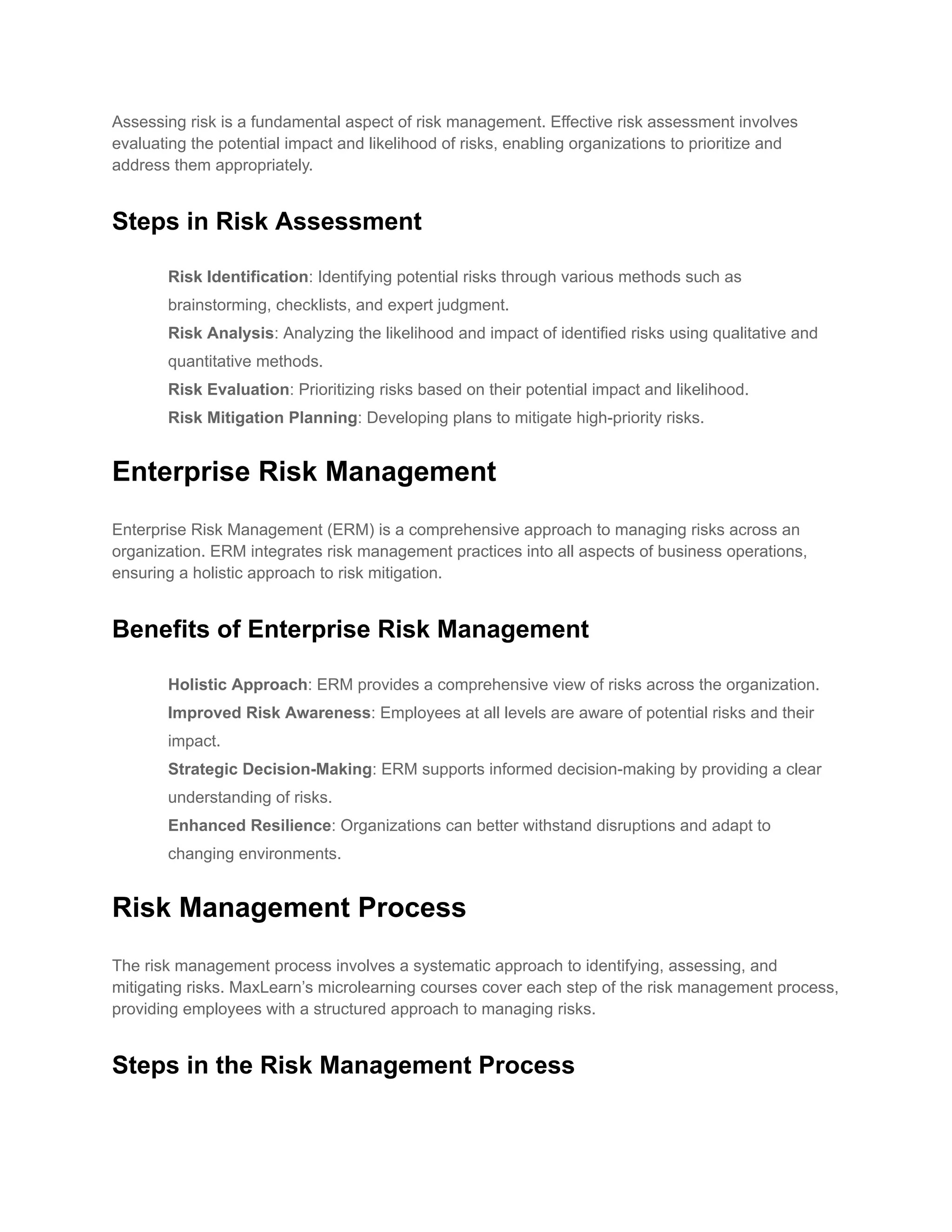 Assessing risk is a fundamental aspect of risk management. Effective risk assessment involves evaluating the potential impact and likelihood of risks, enabling organizations to prioritize and address them appropriately.

Steps in Risk Assessment

Risk Identification: Identifying potential risks through various methods such as brainstorming, checklists, and expert judgment.
Risk Analysis: Analyzing the likelihood and impact of identified risks using qualitative and quantitative methods.
Risk Evaluation: Prioritizing risks based on their potential impact and likelihood.
Risk Mitigation Planning: Developing plans to mitigate high-priority risks.

Enterprise Risk Management

Enterprise Risk Management (ERM) is a comprehensive approach to managing risks across an organization. ERM integrates risk management practices into all aspects of business operations, ensuring a holistic approach to risk mitigation.

Benefits of Enterprise Risk Management

Holistic Approach: ERM provides a comprehensive view of risks across the organization.
Improved Risk Awareness: Employees at all levels are aware of potential risks and their impact.
Strategic Decision-Making: ERM supports informed decision-making by providing a clear understanding of risks.
Enhanced Resilience: Organizations can better withstand disruptions and adapt to changing environments.

Risk Management Process

The risk management process involves a systematic approach to identifying, assessing, and mitigating risks. MaxLearn’s microlearning courses cover each step of the risk management process, providing employees with a structured approach to managing risks.

Steps in the Risk Management Process